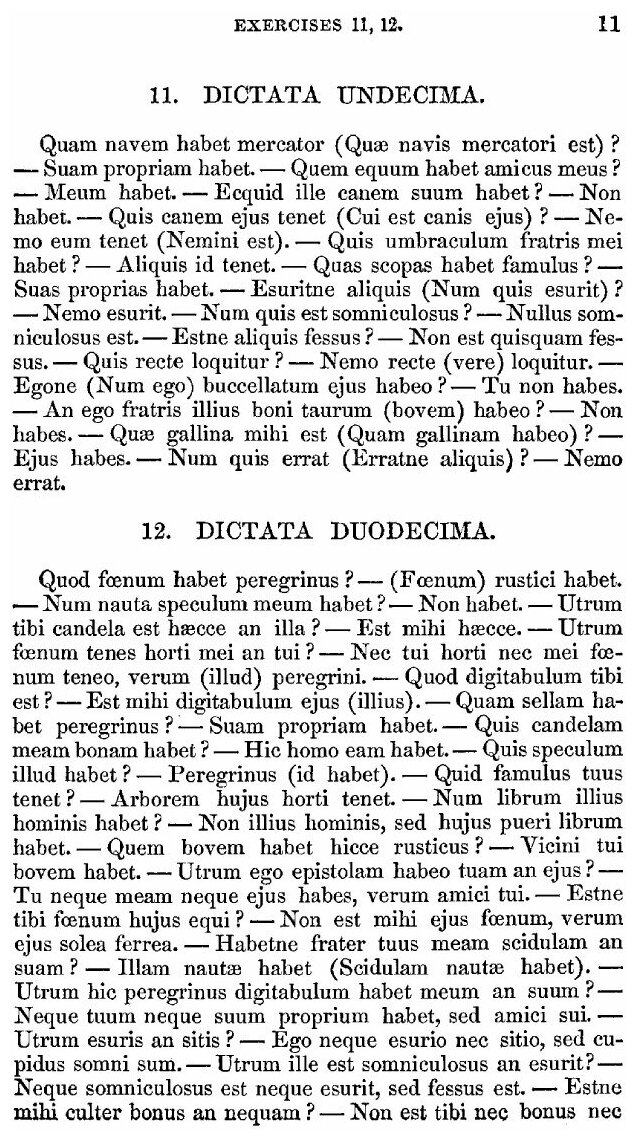 EXERCISES 11, 12. 11

11. DICTATA UNDECIMA.

Quam navem habet mercator (Quæ navis mercatori est)? — Suam propriam habet. — Quem equum habet amicus meus? — Meum habet. — Ecquid ille canem suum habet? — Non habet. — Quis canem ejus tenet (Cui est canis ejus)? — Nemo eum tenet (Nemini est). — Quis umbraculum fratris mei habet? — Aliquis id tenet. — Quas scopas habet famulus? — Suas proprias habet. — Esuritne aliquis (Num quis esurit)? — Nemo esurit. — Num quis est somniculosus? — Nullus somniculosus est. — Estne aliquis fessus? — Non est quisquam fessus. — Quis recte loquitur? — Nemo recte (vere) loquitur. — Egone (Num ego) buccellatum ejus habeo? — Tu non habes. — An ego fratris illius boni taurum (bovem) habeo? — Non habes. — Quæ gallina mihi est (Quam gallinam habeo)? — Ejus habes. — Num quis errat (Erratne aliquis)? — Nemo errat.

12. DICTATA DUODECIMA.

Quod fœnum habet peregrinus? — (Fœnum) rustici habet. — Num nauta speculum meum habet? — Non habet. — Utrum tibi candela est hæcce an illa? — Est mihi hæcce. — Utrum fœnum tenes horti mei an tui? — Nec tui horti nec mei fœnum teneo, verum (illud) peregrini. — Quod digitabulum tibi est? — Est mihi digitabulum ejus (illius). — Quam sellam habet peregrinus? — Suam propriam habet. — Quis candelam meam bonam habet? — Hic homo eam habet. — Quis speculum illud habet? — Peregrinus (id habet). — Quid famulus tuus tenet? — Arborem hujus horti tenet. — Num librum illius hominis habet? — Non illius hominis, sed hujus pueri librum habet. — Quem bovem habet hicce rusticus? — Vicini tui bovem habet. — Utrum ego epistolam habeo tuam an ejus? — Tu neque meam neque ejus habes, verum amici tui. — Estne tibi fœnum hujus equi? — Non est mihi ejus fœnum, verum ejus solea ferrea. — Habetne frater tuus meam scidulam an suam? — Illam nautæ habet (Scidulam nautæ habet). — Utrum hic peregrinus digitabulum habet meum an suum? — Neque tuum neque suum proprium habet, sed amici sui. — Utrum esuris an sitis? — Ego neque esurio nec sitio, sed cupidus somni sum. — Utrum ille est somniculosus an esurit? — Neque somniculosus est neque esurit, sed fessus est. — Estne mihi culter bonus an nequam? — Non est tibi nec bonus nec